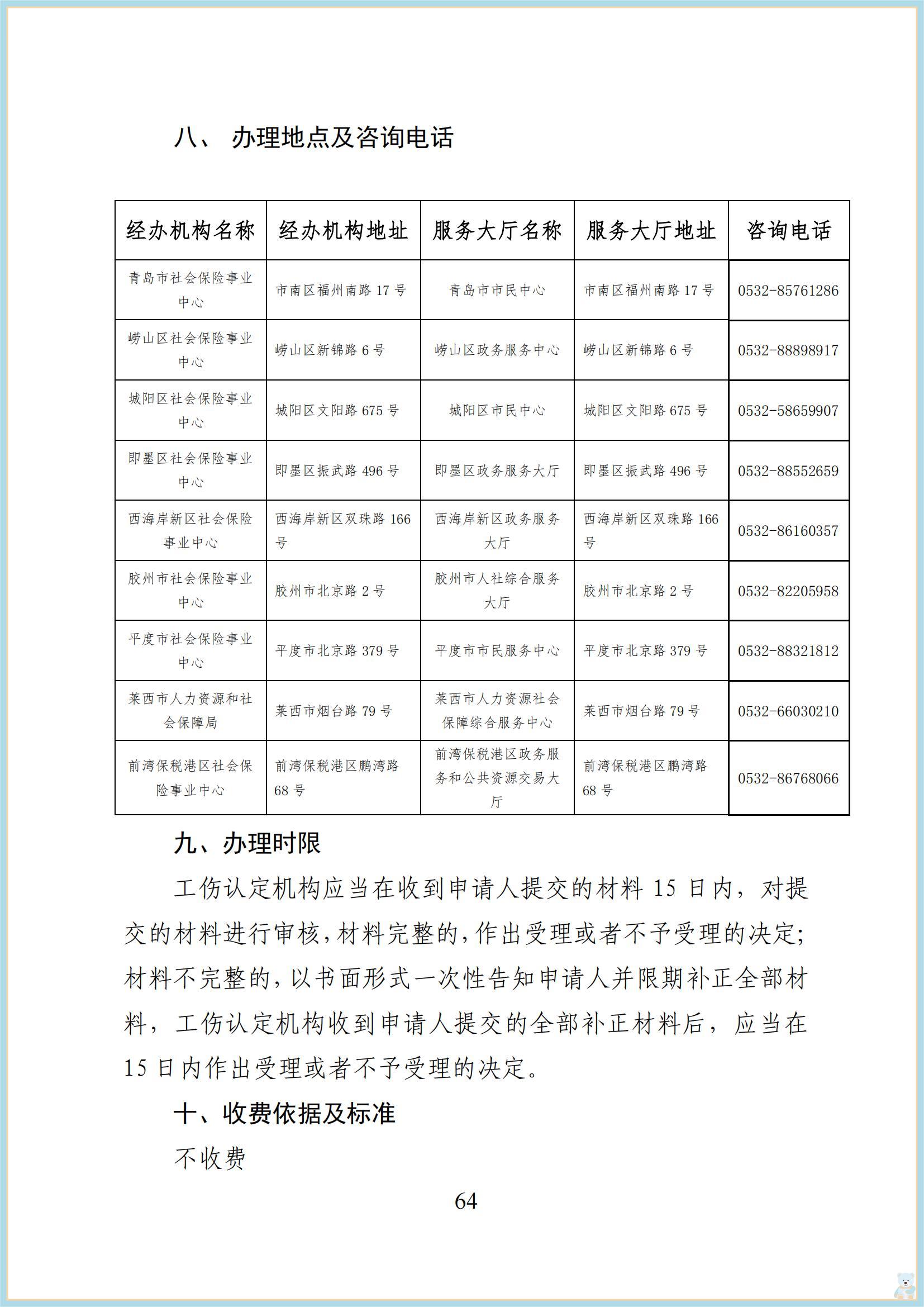 八、 办理地点及咨询电话

| 经办机构名称 | 经办机构地址 | 服务大厅名称 | 服务大厅地址 | 咨询电话 |
|---|---|---|---|---|
| 青岛市社会保险事业中心 | 市南区福州南路 17 号 | 青岛市市民中心 | 市南区福州南路 17 号 | 0532-85761286 |
| 崂山区社会保险事业中心 | 崂山区新锦路 6 号 | 崂山区政务服务中心 | 崂山区新锦路 6 号 | 0532-88898917 |
| 城阳区社会保险事业中心 | 城阳区文阳路 675 号 | 城阳区市民中心 | 城阳区文阳路 675 号 | 0532-58659907 |
| 即墨区社会保险事业中心 | 即墨区振武路 496 号 | 即墨区政务服务大厅 | 即墨区振武路 496 号 | 0532-88552659 |
| 西海岸新区社会保险事业中心 | 西海岸新区双珠路 166 号 | 西海岸新区政务服务大厅 | 西海岸新区双珠路 166 号 | 0532-86160357 |
| 胶州市社会保险事业中心 | 胶州市北京路 2 号 | 胶州市人社综合服务大厅 | 胶州市北京路 2 号 | 0532-82205958 |
| 平度市社会保险事业中心 | 平度市北京路 379 号 | 平度市市民服务中心 | 平度市北京路 379 号 | 0532-88321812 |
| 莱西市人力资源和社会保障局 | 莱西市烟台路 79 号 | 莱西市人力资源社会保障综合服务中心 | 莱西市烟台路 79 号 | 0532-66030210 |
| 前湾保税港区社会保险事业中心 | 前湾保税港区鹏湾路 68 号 | 前湾保税港区政务服务和公共资源交易大厅 | 前湾保税港区鹏湾路 68 号 | 0532-86768066 |

九、办理时限

工伤认定机构应当在收到申请人提交的材料 15 日内，对提交的材料进行审核，材料完整的，作出受理或者不予受理的决定；材料不完整的，以书面形式一次性告知申请人并限期补正全部材料，工伤认定机构收到申请人提交的全部补正材料后，应当在 15 日内作出受理或者不予受理的决定。

十、收费依据及标准

不收费

64